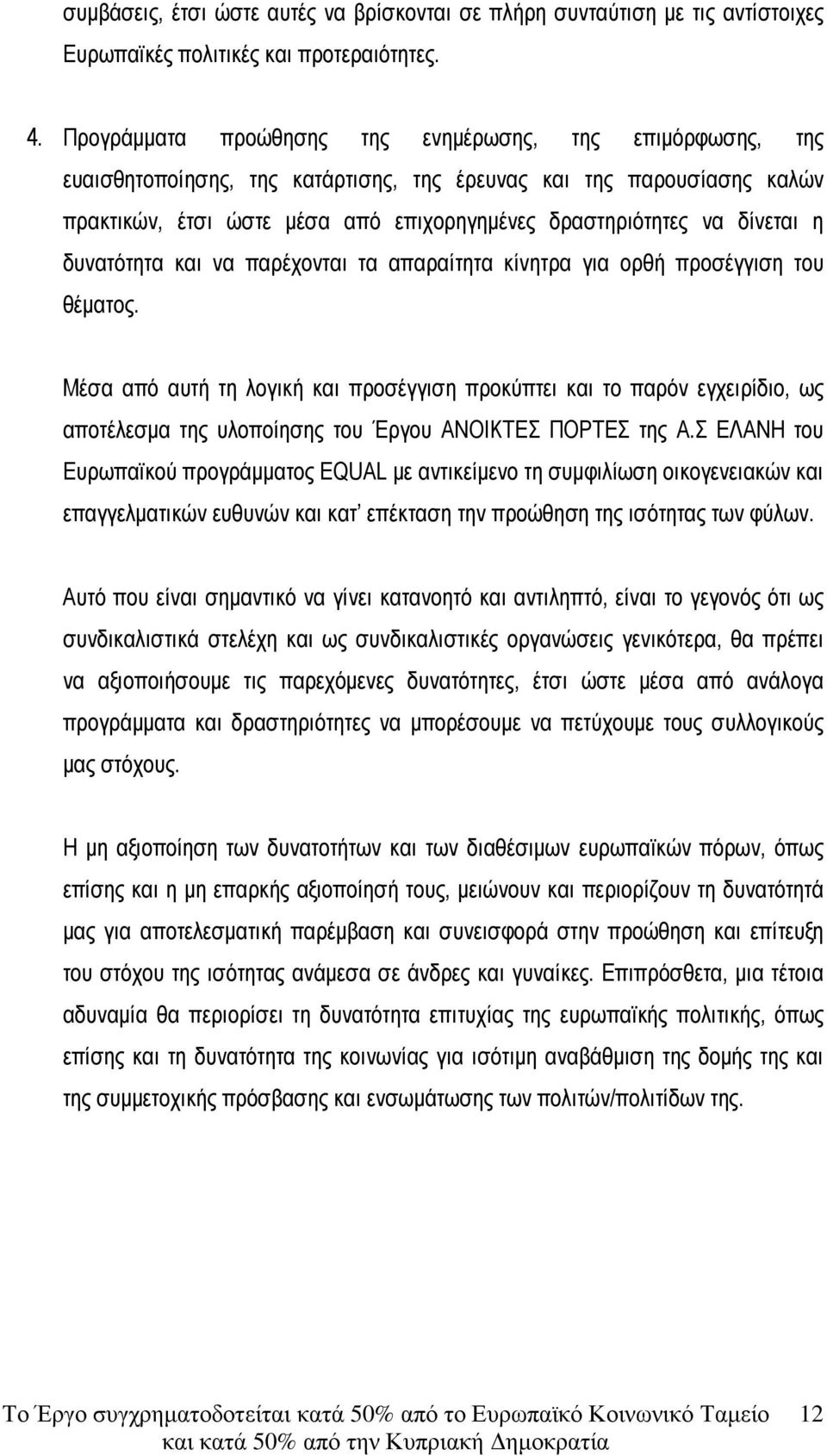 συμβάσεις, έτσι ώστε αυτές να βρίσκονται σε πλήρη συνταύτιση με τις αντίστοιχες Ευρωπαϊκές πολιτικές και προτεραιότητες.

4. Προγράμματα προώθησης της ενημέρωσης, της επιμόρφωσης, της ευαισθητοποίησης, της κατάρτισης, της έρευνας και της παρουσίασης καλών πρακτικών, έτσι ώστε μέσα από επιχορηγημένες δραστηριότητες να δίνεται η δυνατότητα και να παρέχονται τα απαραίτητα κίνητρα για ορθή προσέγγιση του θέματος.

Μέσα από αυτή τη λογική και προσέγγιση προκύπτει και το παρόν εγχειρίδιο, ως αποτέλεσμα της υλοποίησης του Έργου ΑΝΟΙΚΤΕΣ ΠΟΡΤΕΣ της Α.Σ ΕΛΑΝΗ του Ευρωπαϊκού προγράμματος EQUAL με αντικείμενο τη συμφιλίωση οικογενειακών και επαγγελματικών ευθυνών και κατ' επέκταση την προώθηση της ισότητας των φύλων.

Αυτό που είναι σημαντικό να γίνει κατανοητό και αντιληπτό, είναι το γεγονός ότι ως συνδικαλιστικά στελέχη και ως συνδικαλιστικές οργανώσεις γενικότερα, θα πρέπει να αξιοποιήσουμε τις παρεχόμενες δυνατότητες, έτσι ώστε μέσα από ανάλογα προγράμματα και δραστηριότητες να μπορέσουμε να πετύχουμε τους συλλογικούς μας στόχους.

Η μη αξιοποίηση των δυνατοτήτων και των διαθέσιμων ευρωπαϊκών πόρων, όπως επίσης και η μη επαρκής αξιοποίησή τους, μειώνουν και περιορίζουν τη δυνατότητά μας για αποτελεσματική παρέμβαση και συνεισφορά στην προώθηση και επίτευξη του στόχου της ισότητας ανάμεσα σε άνδρες και γυναίκες. Επιπρόσθετα, μια τέτοια αδυναμία θα περιορίσει τη δυνατότητα επιτυχίας της ευρωπαϊκής πολιτικής, όπως επίσης και τη δυνατότητα της κοινωνίας για ισότιμη αναβάθμιση της δομής της και της συμμετοχικής πρόσβασης και ενσωμάτωσης των πολιτών/πολιτίδων της.

Το Έργο συγχρηματοδοτείται κατά 50% από το Ευρωπαϊκό Κοινωνικό Ταμείο και κατά 50% από την Κυπριακή Δημοκρατία 12